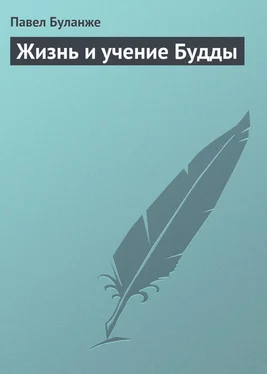 Павел Буланже

Жизнь и учение Будды